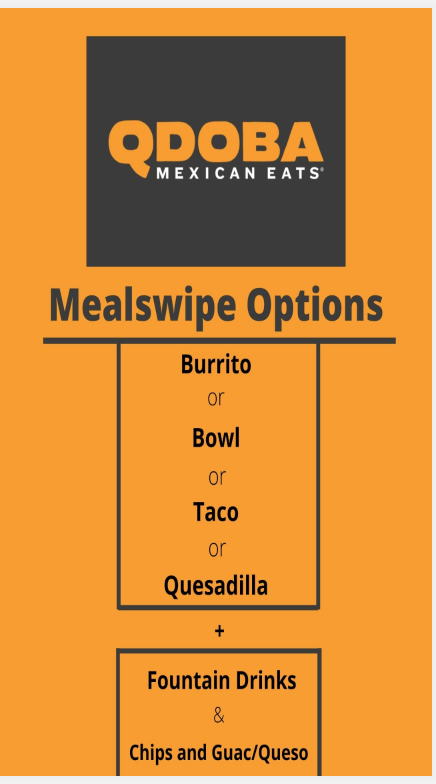 QDOBA
MEXICAN EATS®

Mealswipe Options

Burrito
or
Bowl
or
Taco
or
Quesadilla

+

Fountain Drinks
&
Chips and Guac/Queso